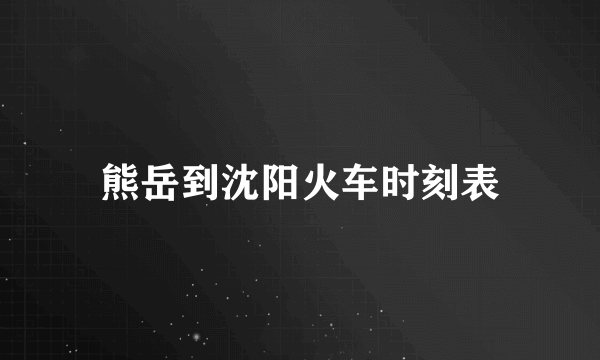 熊岳到沈阳火车时刻表